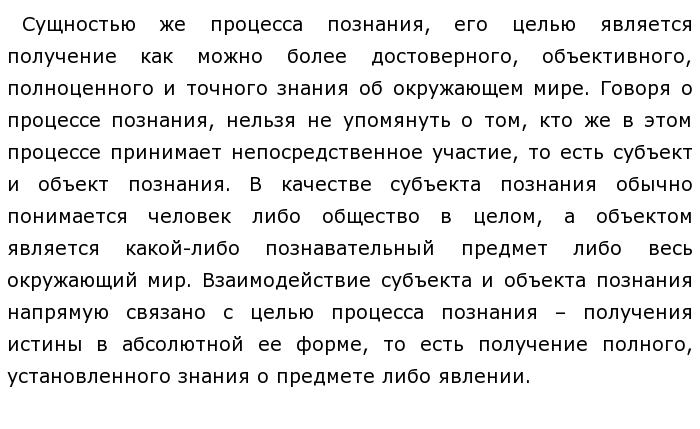 Сущностью же процесса познания, его целью является получение как можно более достоверного, объективного, полноценного и точного знания об окружающем мире. Говоря о процессе познания, нельзя не упомянуть о том, кто же в этом процессе принимает непосредственное участие, то есть субъект и объект познания. В качестве субъекта познания обычно понимается человек либо общество в целом, а объектом является какой-либо познавательный предмет либо весь окружающий мир. Взаимодействие субъекта и объекта познания напрямую связано с целью процесса познания – получения истины в абсолютной ее форме, то есть получение полного, установленного знания о предмете либо явлении.